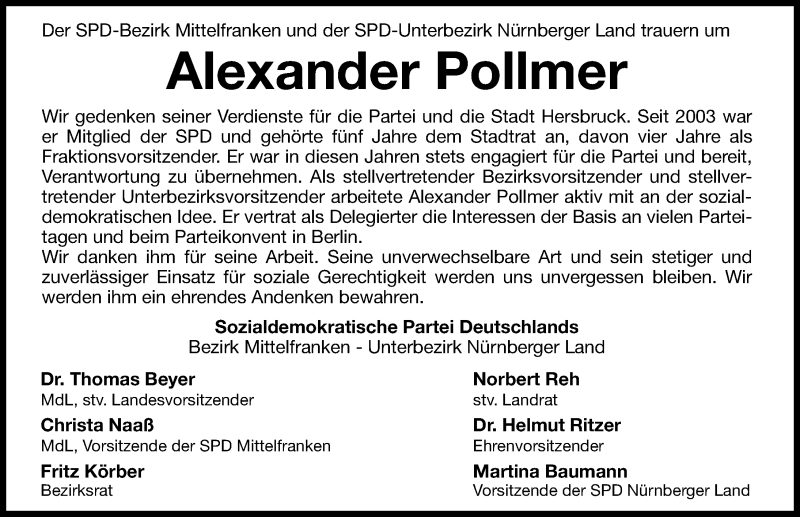 Der SPD-Bezirk Mittelfranken und der SPD-Unterbezirk Nürnberger Land trauern um

Alexander Pollmer

Wir gedenken seiner Verdienste für die Partei und die Stadt Hersbruck. Seit 2003 war er Mitglied der SPD und gehörte fünf Jahre dem Stadtrat an, davon vier Jahre als Fraktionsvorsitzender. Er war in diesen Jahren stets engagiert für die Partei und bereit, Verantwortung zu übernehmen. Als stellvertretender Bezirksvorsitzender und stellvertretender Unterbezirksvorsitzender arbeitete Alexander Pollmer aktiv mit an der sozialdemokratischen Idee. Er vertrat als Delegierter die Interessen der Basis an vielen Parteitagen und beim Parteikonvent in Berlin.
Wir danken ihm für seine Arbeit. Seine unverwechselbare Art und sein stetiger und zuverlässiger Einsatz für soziale Gerechtigkeit werden uns unvergessen bleiben. Wir werden ihm ein ehrendes Andenken bewahren.

Sozialdemokratische Partei Deutschlands
Bezirk Mittelfranken - Unterbezirk Nürnberger Land

Dr. Thomas Beyer
MdL, stv. Landesvorsitzender

Christa Naaß
MdL, Vorsitzende der SPD Mittelfranken

Fritz Körber
Bezirksrat

Norbert Reh
stv. Landrat

Dr. Helmut Ritzer
Ehrenvorsitzender

Martina Baumann
Vorsitzende der SPD Nürnberger Land